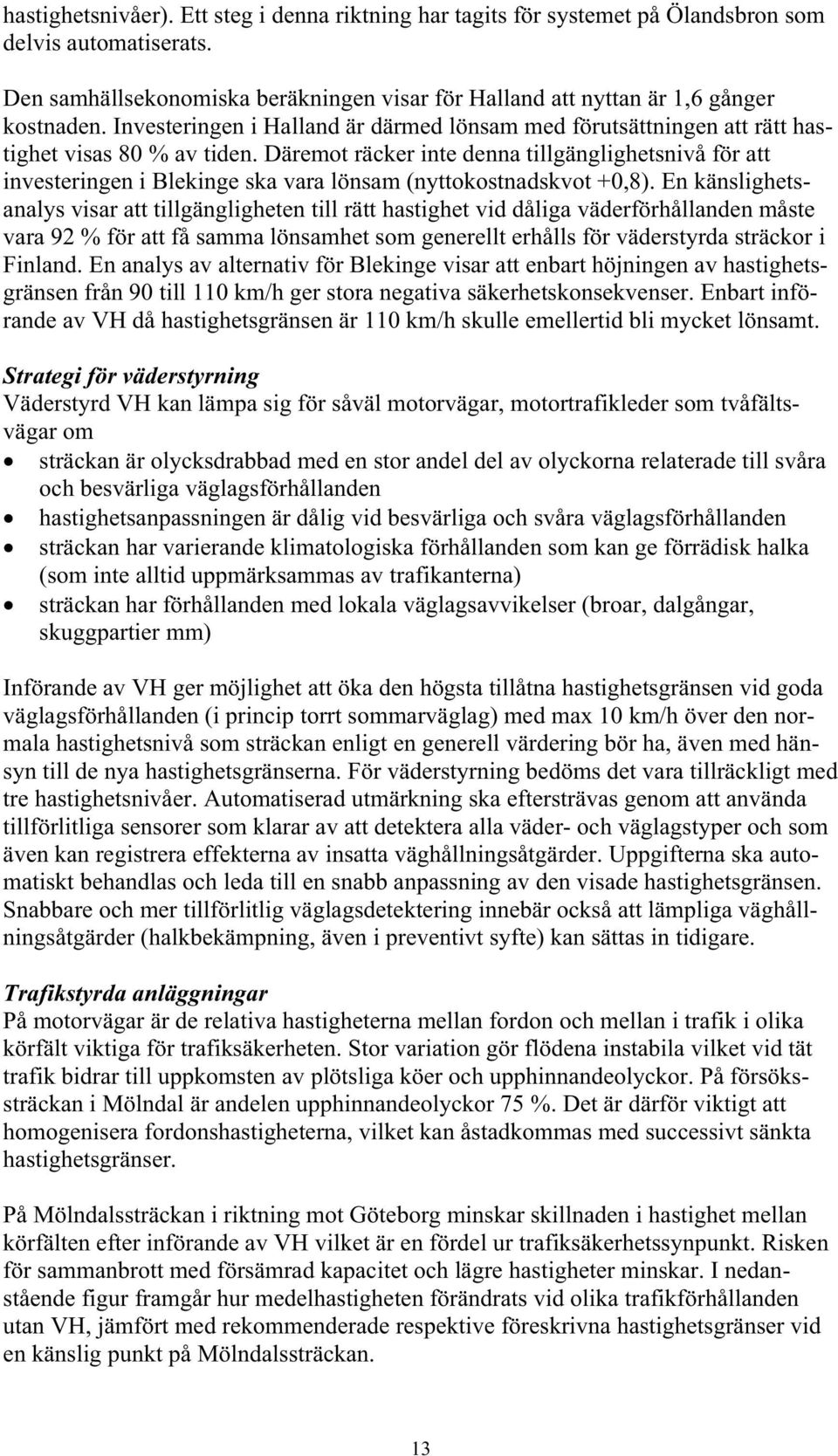 hastighetsnivåer). Ett steg i denna riktning har tagits för systemet på Ölandsbron som delvis automatiserats.

Den samhällsekonomiska beräkningen visar för Halland att nyttan är 1,6 gånger kostnaden. Investeringen i Halland är därmed lönsam med förutsättningen att rätt hastighet visas 80 % av tiden. Däremot räcker inte denna tillgänglighetsnivå för att investeringen i Blekinge ska vara lönsam (nyttokostnadskvot +0,8). En känslighetsanalys visar att tillgängligheten till rätt hastighet vid dåliga väderförhållanden måste vara 92 % för att få samma lönsamhet som generellt erhålls för väderstyrda sträckor i Finland. En analys av alternativ för Blekinge visar att enbart höjningen av hastighetsgränsen från 90 till 110 km/h ger stora negativa säkerhetskonsekvenser. Enbart införande av VH då hastighetsgränsen är 110 km/h skulle emellertid bli mycket lönsamt.

Strategi för väderstyrning
Väderstyrd VH kan lämpa sig för såväl motorvägar, motortrafikleder som tvåfältsvägar om
• sträckan är olycksdrabbad med en stor andel del av olyckorna relaterade till svåra och besvärliga väglagsförhållanden
• hastighetsanpassningen är dålig vid besvärliga och svåra väglagsförhållanden
• sträckan har varierande klimatologiska förhållanden som kan ge förrädisk halka (som inte alltid uppmärksammas av trafikanterna)
• sträckan har förhållanden med lokala väglagsavvikelser (broar, dalgångar, skuggpartier mm)

Införande av VH ger möjlighet att öka den högsta tillåtna hastighetsgränsen vid goda väglagsförhållanden (i princip torrt sommarväglag) med max 10 km/h över den normala hastighetsnivå som sträckan enligt en generell värdering bör ha, även med hänsyn till de nya hastighetsgränserna. För väderstyrning bedöms det vara tillräckligt med tre hastighetsnivåer. Automatiserad utmärkning ska eftersträvas genom att använda tillförlitliga sensorer som klarar av att detektera alla väder- och väglagstyper och som även kan registrera effekterna av insatta väghållningsåtgärder. Uppgifterna ska automatiskt behandlas och leda till en snabb anpassning av den visade hastighetsgränsen. Snabbare och mer tillförlitlig väglagsdetektering innebär också att lämpliga väghållningsåtgärder (halkbekämpning, även i preventivt syfte) kan sättas in tidigare.

Trafikstyrda anläggningar
På motorvägar är de relativa hastigheterna mellan fordon och mellan i trafik i olika körfält viktiga för trafiksäkerheten. Stor variation gör flödena instabila vilket vid tät trafik bidrar till uppkomsten av plötsliga köer och upphinnandeolyckor. På försökssträckan i Mölndal är andelen upphinnandeolyckor 75 %. Det är därför viktigt att homogenisera fordonshastigheterna, vilket kan åstadkommas med successivt sänkta hastighetsgränser.

På Mölndalssträckan i riktning mot Göteborg minskar skillnaden i hastighet mellan körfälten efter införande av VH vilket är en fördel ur trafiksäkerhetssynpunkt. Risken för sammanbrott med försämrad kapacitet och lägre hastigheter minskar. I nedanstående figur framgår hur medelhastigheten förändrats vid olika trafikförhållanden utan VH, jämfört med rekommenderade respektive föreskrivna hastighetsgränser vid en känslig punkt på Mölndalssträckan.

13